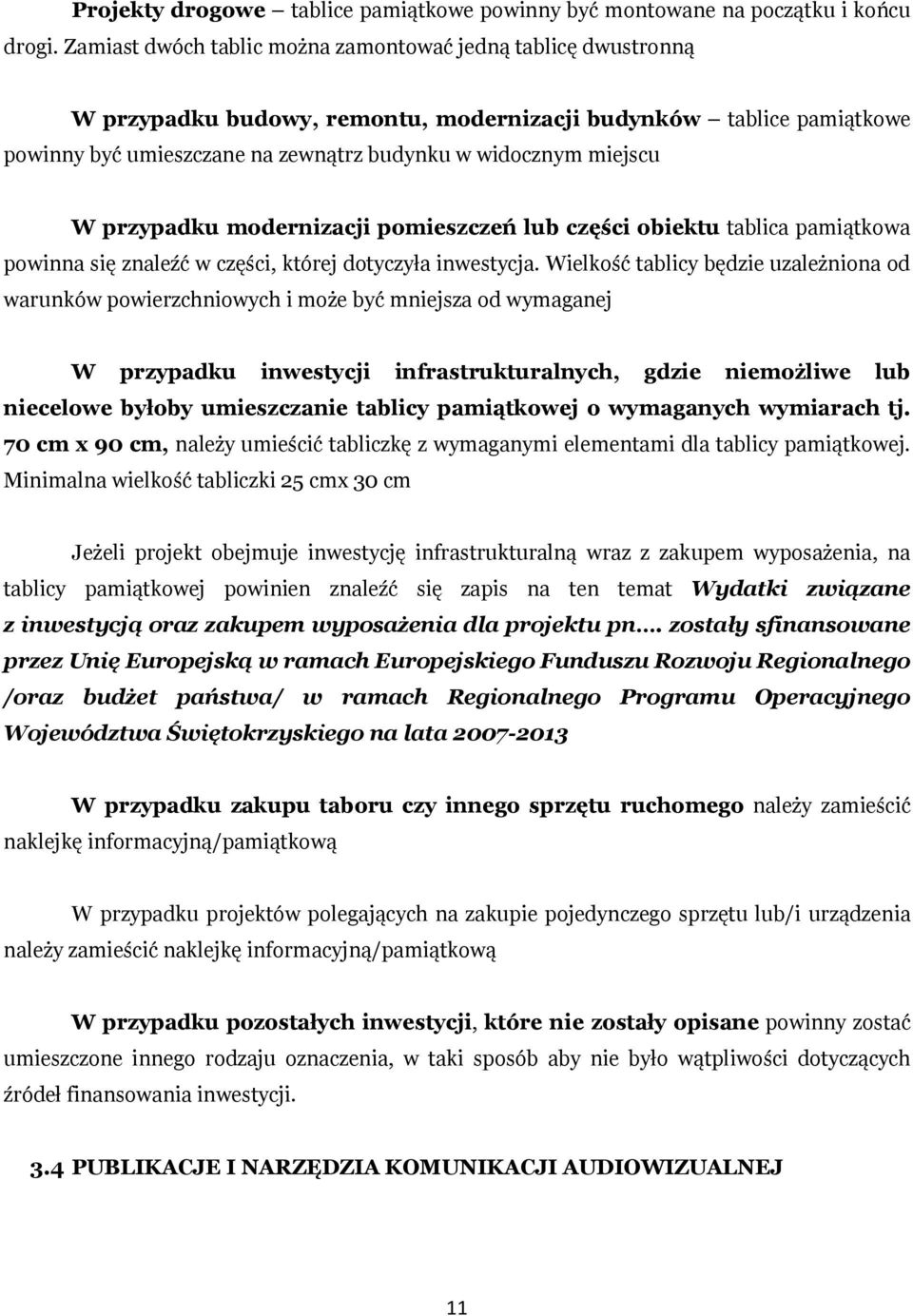 Projekty drogowe – tablice pamiątkowe powinny być montowane na początku i końcu drogi. Zamiast dwóch tablic można zamontować jedną tablicę dwustronną

W przypadku budowy, remontu, modernizacji budynków – tablice pamiątkowe powinny być umieszczane na zewnątrz budynku w widocznym miejscu

W przypadku modernizacji pomieszczeń lub części obiektu tablica pamiątkowa powinna się znaleźć w części, której dotyczyła inwestycja. Wielkość tablicy będzie uzależniona od warunków powierzchniowych i może być mniejsza od wymaganej

W przypadku inwestycji infrastrukturalnych, gdzie niemożliwe lub niecelowe byłoby umieszczanie tablicy pamiątkowej o wymaganych wymiarach tj. 70 cm x 90 cm, należy umieścić tabliczkę z wymaganymi elementami dla tablicy pamiątkowej. Minimalna wielkość tabliczki 25 cmx 30 cm

Jeżeli projekt obejmuje inwestycję infrastrukturalną wraz z zakupem wyposażenia, na tablicy pamiątkowej powinien znaleźć się zapis na ten temat Wydatki związane z inwestycją oraz zakupem wyposażenia dla projektu pn…. zostały sfinansowane przez Unię Europejską w ramach Europejskiego Funduszu Rozwoju Regionalnego /oraz budżet państwa/ w ramach Regionalnego Programu Operacyjnego Województwa Świętokrzyskiego na lata 2007-2013

W przypadku zakupu taboru czy innego sprzętu ruchomego należy zamieścić naklejkę informacyjną/pamiątkową

W przypadku projektów polegających na zakupie pojedynczego sprzętu lub/i urządzenia należy zamieścić naklejkę informacyjną/pamiątkową

W przypadku pozostałych inwestycji, które nie zostały opisane powinny zostać umieszczone innego rodzaju oznaczenia, w taki sposób aby nie było wątpliwości dotyczących źródeł finansowania inwestycji.

3.4 PUBLIKACJE I NARZĘDZIA KOMUNIKACJI AUDIOWIZUALNEJ

11